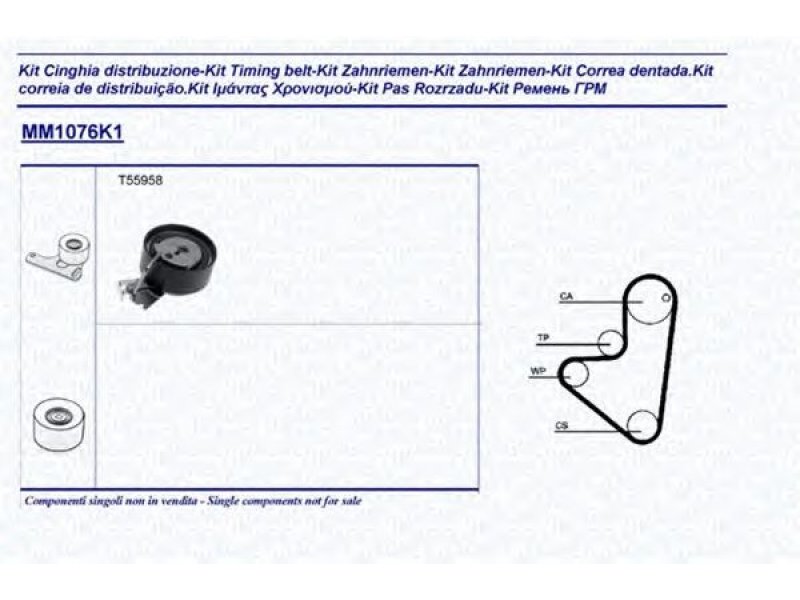 Kit Cinghia distribuzione-Kit Timing belt-Kit Zahnriemen-Kit Zahnriemen-Kit Correa dentada.Kit correia de distribuição.Kit Ιμάντας Χρονισμού-Kit Pas Rozrzadu-Kit Ремень ГРМ

MM1076K1

T55958

CA

TP

WP

CS

Componenti singoli non in vendita - Single components not for sale